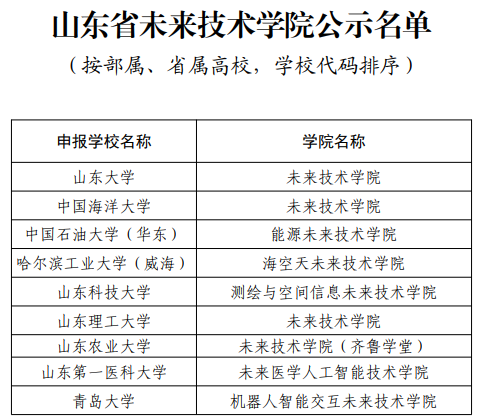 山东省未来技术学院公示名单

（按部属、省属高校，学校代码排序）

| 申报学校名称 | 学院名称 |
|---|---|
| 山东大学 | 未来技术学院 |
| 中国海洋大学 | 未来技术学院 |
| 中国石油大学（华东） | 能源未来技术学院 |
| 哈尔滨工业大学（威海） | 海空天未来技术学院 |
| 山东科技大学 | 测绘与空间信息未来技术学院 |
| 山东理工大学 | 未来技术学院 |
| 山东农业大学 | 未来技术学院（齐鲁学堂） |
| 山东第一医科大学 | 未来医学人工智能技术学院 |
| 青岛大学 | 机器人智能交互未来技术学院 |